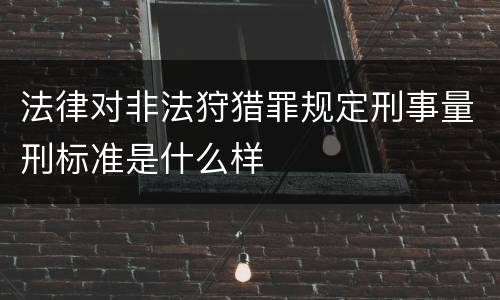 法律对非法狩猎罪规定刑事量刑标准是什么样